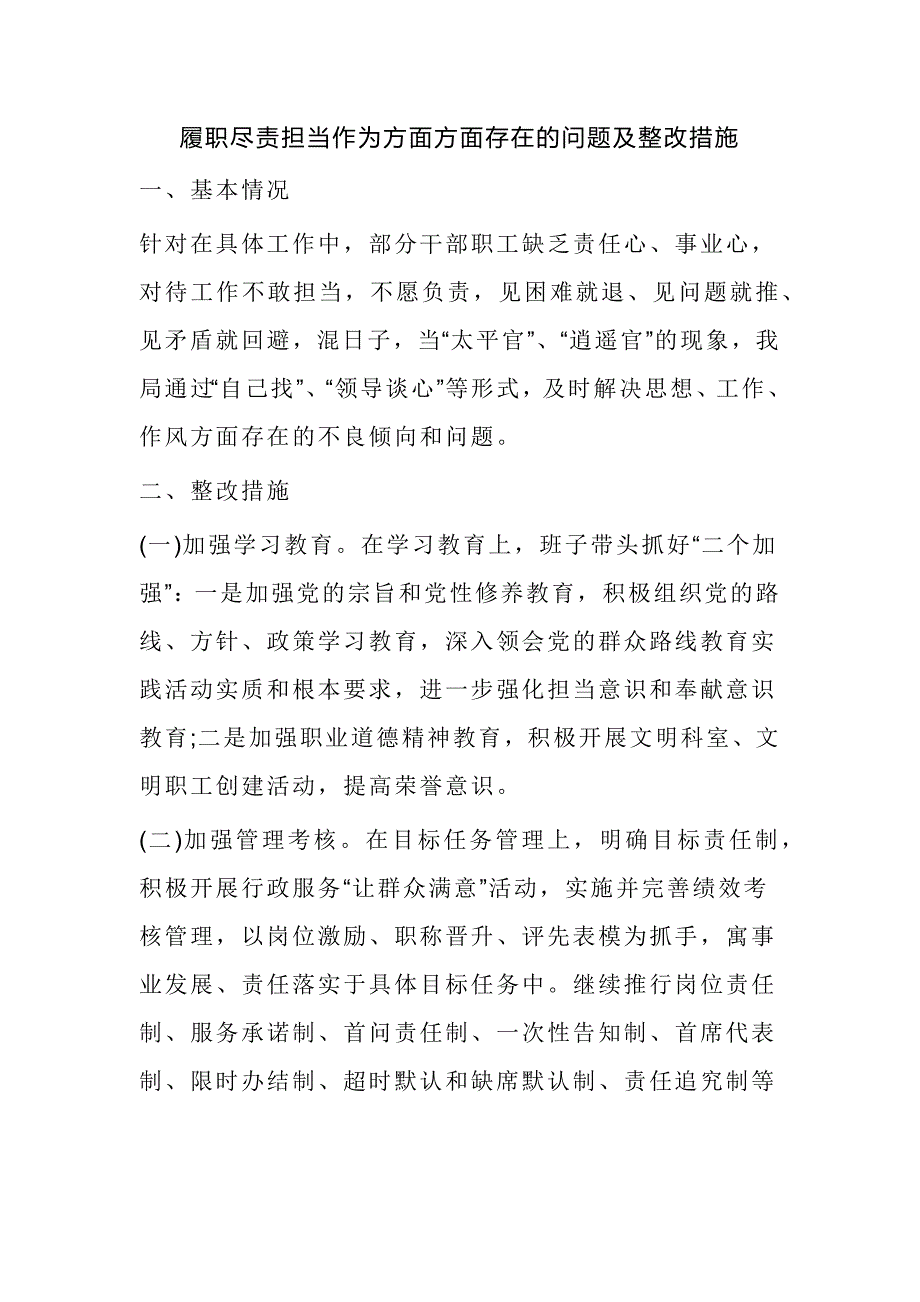 履职尽责担当作为方面方面存在的问题及整改措施

一、基本情况

针对在具体工作中，部分干部职工缺乏责任心、事业心，对待工作不敢担当，不愿负责，见困难就退、见问题就推、见矛盾就回避，混日子，当“太平官”、“逍遥官”的现象，我局通过“自己找”、“领导谈心”等形式，及时解决思想、工作、作风方面存在的不良倾向和问题。

二、整改措施

(一)加强学习教育。在学习教育上，班子带头抓好“二个加强”：一是加强党的宗旨和党性修养教育，积极组织党的路线、方针、政策学习教育，深入领会党的群众路线教育实践活动实质和根本要求，进一步强化担当意识和奉献意识教育;二是加强职业道德精神教育，积极开展文明科室、文明职工创建活动，提高荣誉意识。

(二)加强管理考核。在目标任务管理上，明确目标责任制，积极开展行政服务“让群众满意”活动，实施并完善绩效考核管理，以岗位激励、职称晋升、评先表模为抓手，寓事业发展、责任落实于具体目标任务中。继续推行岗位责任制、服务承诺制、首问责任制、一次性告知制、首席代表制、限时办结制、超时默认和缺席默认制、责任追究制等